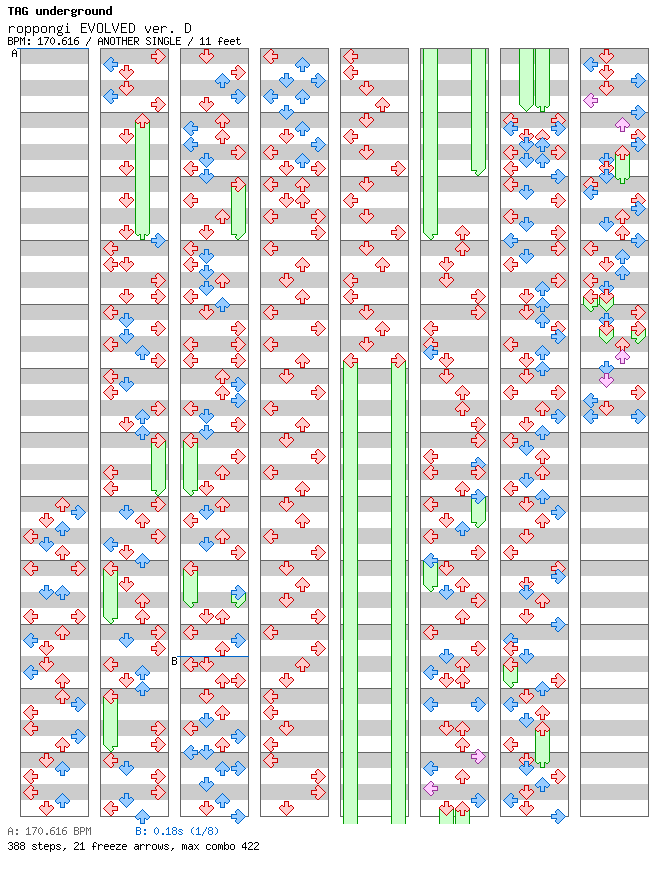 TAG underground
roppongi EVOLVED ver. D
BPM: 170.616 / ANOTHER SINGLE / 11 feet

A

B

A: 170.616 BPM B: 0.18s (1/8)
388 steps, 21 freeze arrows, max combo 422